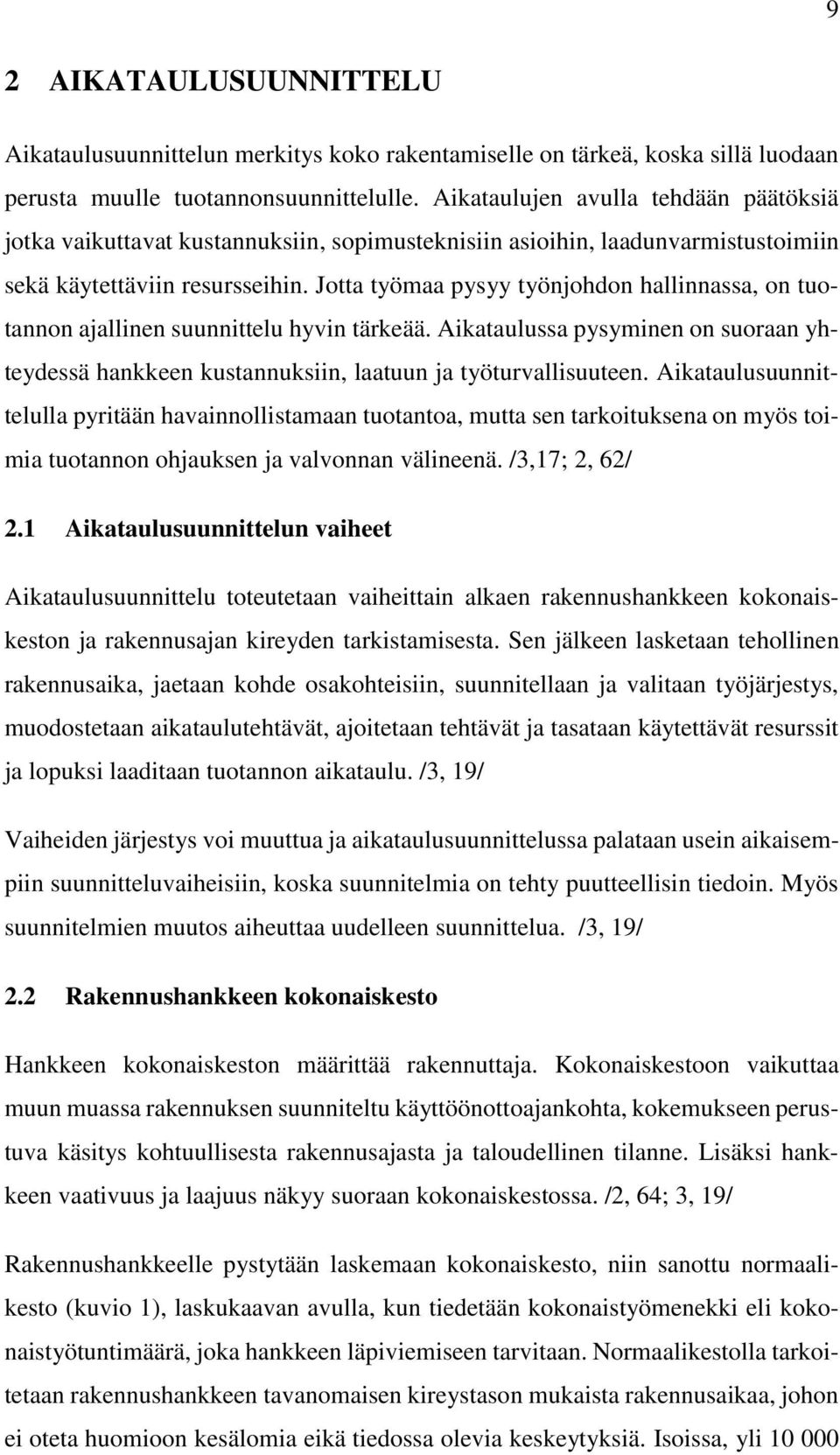 9

2 AIKATAULUSUUNNITTELU

Aikataulusuunnittelun merkitys koko rakentamiselle on tärkeä, koska sillä luodaan perusta muulle tuotannonsuunnittelulle. Aikataulujen avulla tehdään päätöksiä jotka vaikuttavat kustannuksiin, sopimusteknisiin asioihin, laadunvarmistustoimiin sekä käytettäviin resursseihin. Jotta työmaa pysyy työnjohdon hallinnassa, on tuotannon ajallinen suunnittelu hyvin tärkeää. Aikataulussa pysyminen on suoraan yhteydessä hankkeen kustannuksiin, laatuun ja työturvallisuuteen. Aikataulusuunnittelulla pyritään havainnollistamaan tuotantoa, mutta sen tarkoituksena on myös toimia tuotannon ohjauksen ja valvonnan välineenä. /3,17; 2, 62/

2.1 Aikataulusuunnittelun vaiheet

Aikataulusuunnittelu toteutetaan vaiheittain alkaen rakennushankkeen kokonaiskeston ja rakennusajan kireyden tarkistamisesta. Sen jälkeen lasketaan tehollinen rakennusaika, jaetaan kohde osakohteisiin, suunnitellaan ja valitaan työjärjestys, muodostetaan aikataulutehtävät, ajoitetaan tehtävät ja tasataan käytettävät resurssit ja lopuksi laaditaan tuotannon aikataulu. /3, 19/

Vaiheiden järjestys voi muuttua ja aikataulusuunnittelussa palataan usein aikaisempiin suunnitteluvaiheisiin, koska suunnitelmia on tehty puutteellisin tiedoin. Myös suunnitelmien muutos aiheuttaa uudelleen suunnittelua. /3, 19/

2.2 Rakennushankkeen kokonaiskesto

Hankkeen kokonaiskeston määrittää rakennuttaja. Kokonaiskestoon vaikuttaa muun muassa rakennuksen suunniteltu käyttöönottoajankohta, kokemukseen perustuva käsitys kohtuullisesta rakennusajasta ja taloudellinen tilanne. Lisäksi hankkeen vaativuus ja laajuus näkyy suoraan kokonaiskestossa. /2, 64; 3, 19/

Rakennushankkeelle pystytään laskemaan kokonaiskesto, niin sanottu normaalikesto (kuvio 1), laskukaavan avulla, kun tiedetään kokonaistyömenekki eli kokonaistyötuntimäärä, joka hankkeen läpiviemiseen tarvitaan. Normaalikestolla tarkoitetaan rakennushankkeen tavanomaisen kireystason mukaista rakennusaikaa, johon ei oteta huomioon kesälomia eikä tiedossa olevia keskeytyksiä. Isoissa, yli 10 000